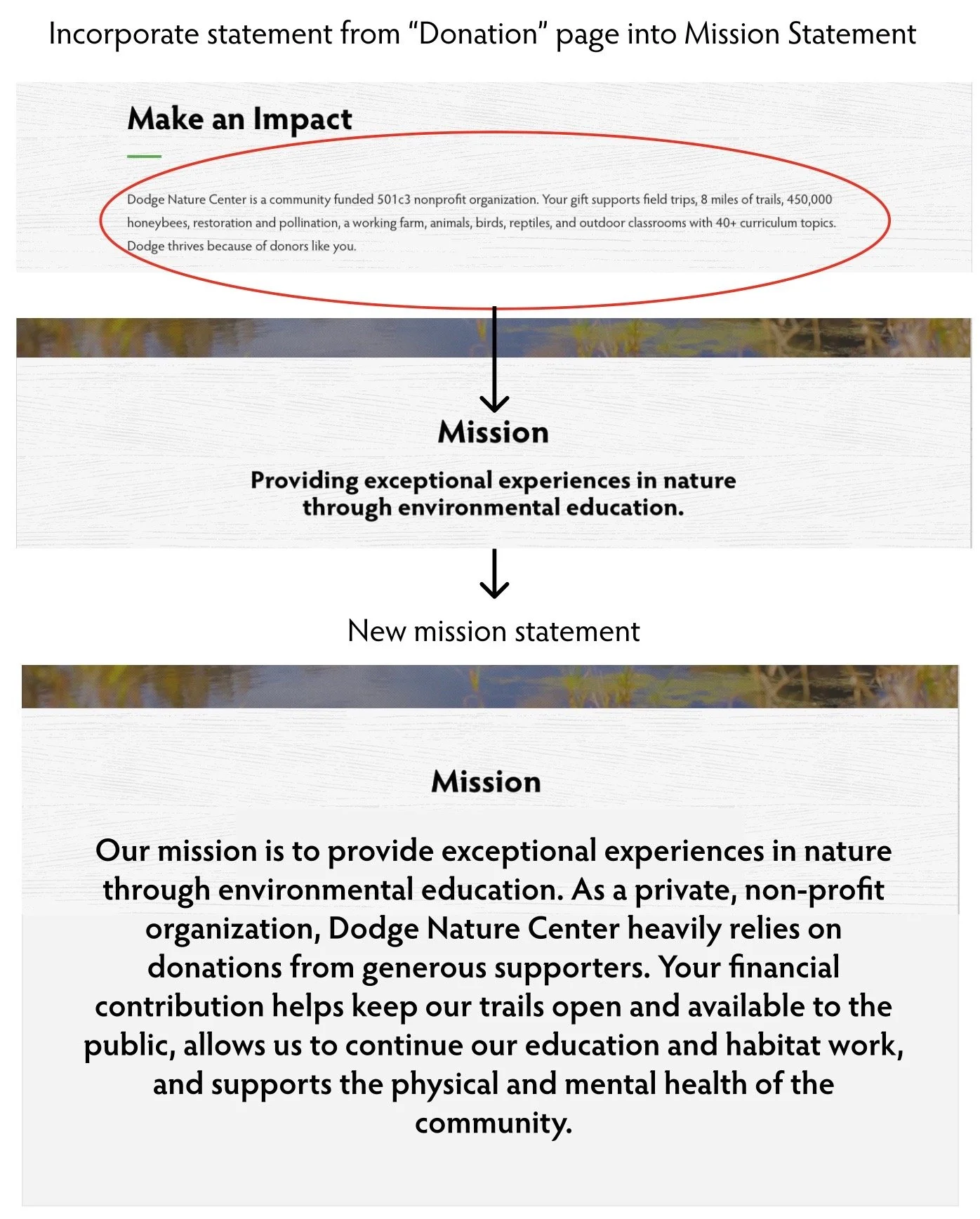 Incorporate statement from “Donation” page into Mission Statement

Make an Impact

Dodge Nature Center is a community funded 501c3 nonprofit organization. Your gift supports field trips, 8 miles of trails, 450,000 honeybees, restoration and pollination, a working farm, animals, birds, reptiles, and outdoor classrooms with 40+ curriculum topics. Dodge thrives because of donors like you.

Mission

Providing exceptional experiences in nature through environmental education.

New mission statement

Mission

Our mission is to provide exceptional experiences in nature through environmental education. As a private, non-profit organization, Dodge Nature Center heavily relies on donations from generous supporters. Your financial contribution helps keep our trails open and available to the public, allows us to continue our education and habitat work, and supports the physical and mental health of the community.